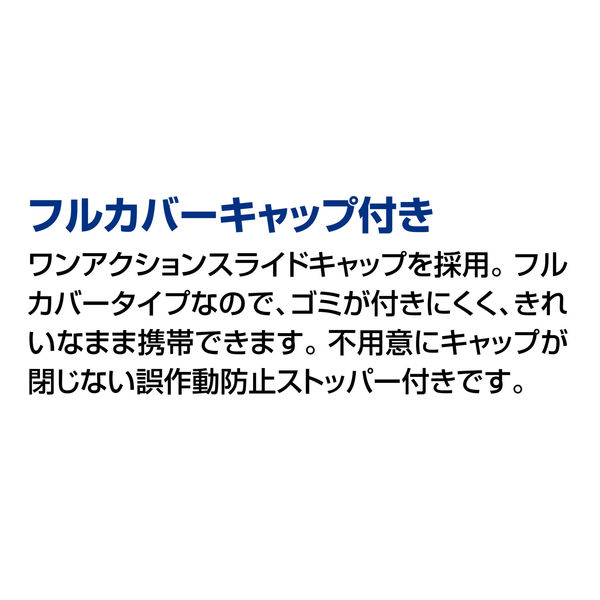 フルカバーキャップ付き

ワンアクションスライドキャップを採用。フルカバータイプなので、ゴミが付きにくく、きれいなまま携帯できます。不用意にキャップが閉じない誤作動防止ストッパー付きです。